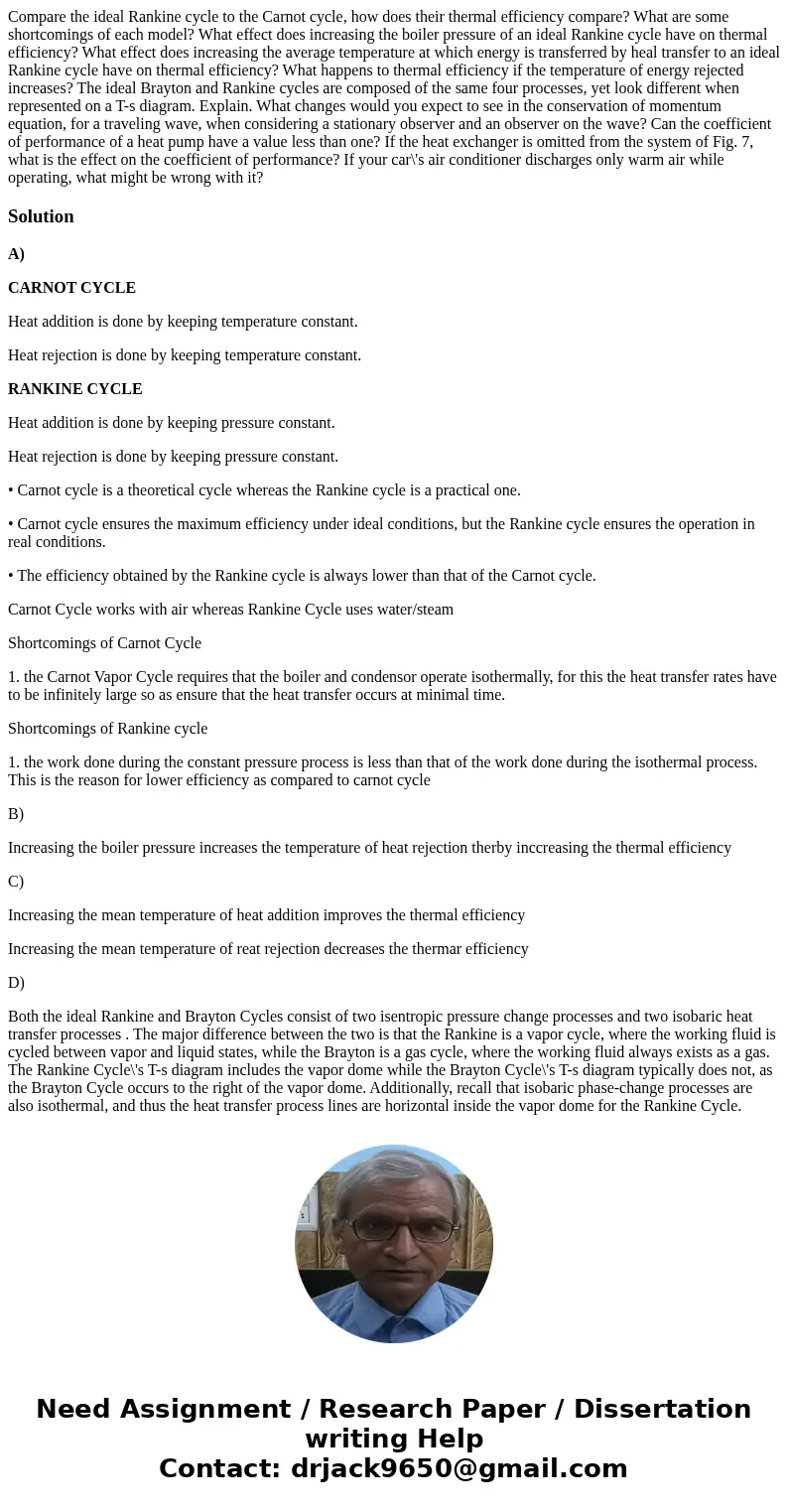 Compare the ideal Rankine cycle to the Carnot cycle, how does their thermal efficiency compare? What are some shortcomings of each model? What effect does increasing the boiler pressure of an ideal Rankine cycle have on thermal efficiency? What effect does increasing the average temperature at which energy is transferred by heal transfer to an ideal Rankine cycle have on thermal efficiency? What happens to thermal efficiency if the temperature of energy rejected increases? The ideal Brayton and Rankine cycles are composed of the same four processes, yet look different when represented on a T-s diagram. Explain. What changes would you expect to see in the conservation of momentum equation, for a traveling wave, when considering a stationary observer and an observer on the wave? Can the coefficient of performance of a heat pump have a value less than one? If the heat exchanger is omitted from the system of Fig. 7, what is the effect on the coefficient of performance? If your car\'s air conditioner discharges only warm air while operating, what might be wrong with it?

Solution

A)

CARNOT CYCLE

Heat addition is done by keeping temperature constant.

Heat rejection is done by keeping temperature constant.

RANKINE CYCLE

Heat addition is done by keeping pressure constant.

Heat rejection is done by keeping pressure constant.

• Carnot cycle is a theoretical cycle whereas the Rankine cycle is a practical one.

• Carnot cycle ensures the maximum efficiency under ideal conditions, but the Rankine cycle ensures the operation in real conditions.

• The efficiency obtained by the Rankine cycle is always lower than that of the Carnot cycle.

Carnot Cycle works with air whereas Rankine Cycle uses water/steam

Shortcomings of Carnot Cycle

1. the Carnot Vapor Cycle requires that the boiler and condensor operate isothermally, for this the heat transfer rates have to be infinitely large so as ensure that the heat transfer occurs at minimal time.

Shortcomings of Rankine cycle

1. the work done during the constant pressure process is less than that of the work done during the isothermal process. This is the reason for lower efficiency as compared to carnot cycle

B)

Increasing the boiler pressure increases the temperature of heat rejection therby inccreasing the thermal efficiency

C)

Increasing the mean temperature of heat addition improves the thermal efficiency

Increasing the mean temperature of reat rejection decreases the thermar efficiency

D)

Both the ideal Rankine and Brayton Cycles consist of two isentropic pressure change processes and two isobaric heat transfer processes . The major difference between the two is that the Rankine is a vapor cycle, where the working fluid is cycled between vapor and liquid states, while the Brayton is a gas cycle, where the working fluid always exists as a gas. The Rankine Cycle\'s T-s diagram includes the vapor dome while the Brayton Cycle\'s T-s diagram typically does not, as the Brayton Cycle occurs to the right of the vapor dome. Additionally, recall that isobaric phase-change processes are also isothermal, and thus the heat transfer process lines are horizontal inside the vapor dome for the Rankine Cycle.

Need Assignment / Research Paper / Dissertation writing Help
Contact: drjack9650@gmail.com